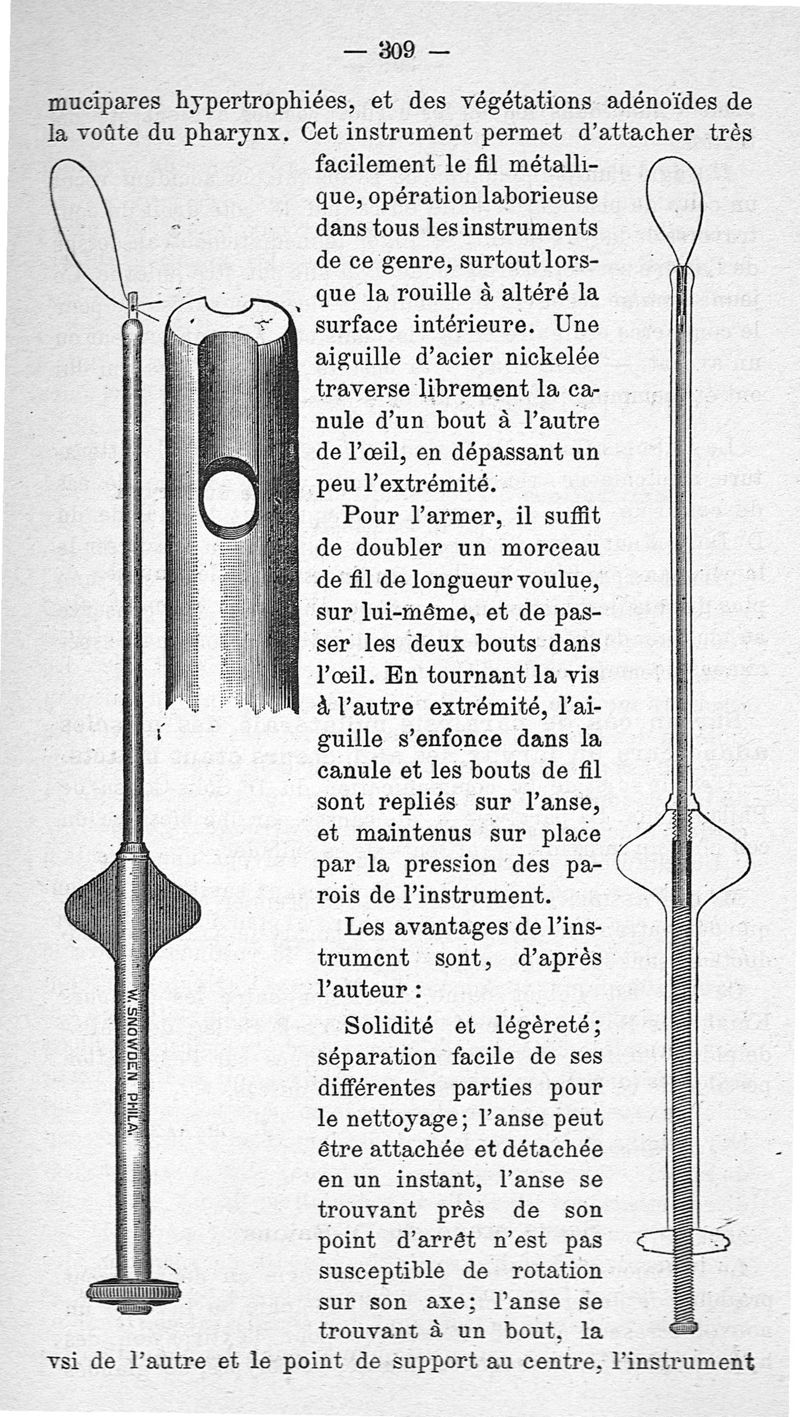 — 309 —

mucipares hypertrophiées, et des végétations adénoïdes de la voûte du pharynx. Cet instrument permet d'attacher très facilement le fil métallique, opération laborieuse dans tous les instruments de ce genre, surtout lorsque la rouille à altéré la surface intérieure. Une aiguille d'acier nickelée traverse librement la canule d'un bout à l'autre de l'œil, en dépassant un peu l'extrémité.

Pour l'armer, il suffit de doubler un morceau de fil de longueur voulue, sur lui-même, et de passer les deux bouts dans l'œil. En tournant la vis à l'autre extrémité, l'aiguille s'enfonce dans la canule et les bouts de fil sont repliés sur l'anse, et maintenus sur place par la pression des parois de l'instrument.

Les avantages de l'instrument sont, d'après l'auteur :

Solidité et légèreté; séparation facile de ses différentes parties pour le nettoyage; l'anse peut être attachée et détachée en un instant, l'anse se trouvant près de son point d'arrêt n'est pas susceptible de rotation sur son axe; l'anse se trouvant à un bout, la vsi de l'autre et le point de support au centre, l'instrument

W. SNOWDEN PHILA.